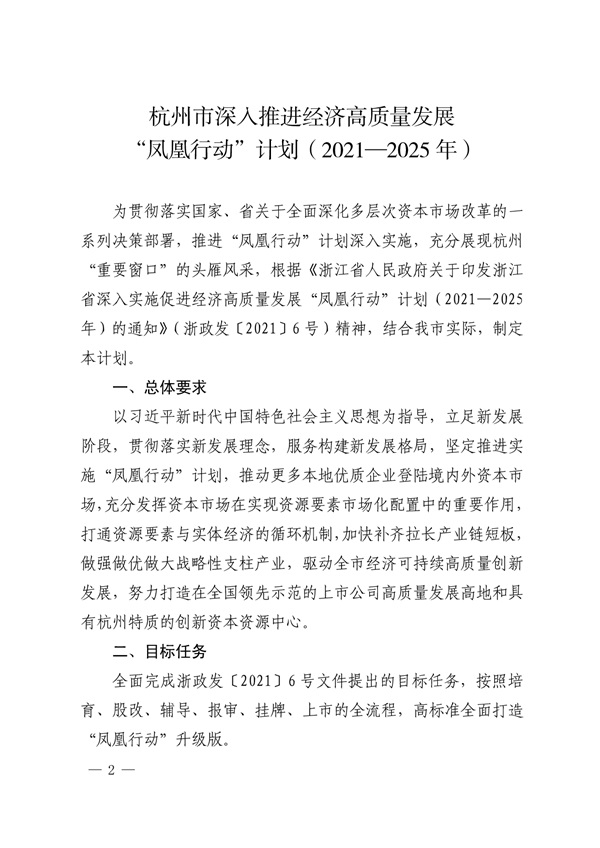 杭州市深入推进经济高质量发展
“凤凰行动”计划（2021—2025年）

为贯彻落实国家、省关于全面深化多层次资本市场改革的一系列决策部署，推进“凤凰行动”计划深入实施，充分展现杭州“重要窗口”的头雁风采，根据《浙江省人民政府关于印发浙江省深入实施促进经济高质量发展“凤凰行动”计划（2021—2025年）的通知》（浙政发〔2021〕6号）精神，结合我市实际，制定本计划。

一、总体要求

以习近平新时代中国特色社会主义思想为指导，立足新发展阶段，贯彻落实新发展理念，服务构建新发展格局，坚定推进实施“凤凰行动”计划，推动更多本地优质企业登陆境内外资本市场，充分发挥资本市场在实现资源要素市场化配置中的重要作用，打通资源要素与实体经济的循环机制，加快补齐拉长产业链短板，做强做优做大战略性支柱产业，驱动全市经济可持续高质量创新发展，努力打造在全国领先示范的上市公司高质量发展高地和具有杭州特质的创新资本资源中心。

二、目标任务

全面完成浙政发〔2021〕6号文件提出的目标任务，按照培育、股改、辅导、报审、挂牌、上市的全流程，高标准全面打造“凤凰行动”升级版。

— 2 —